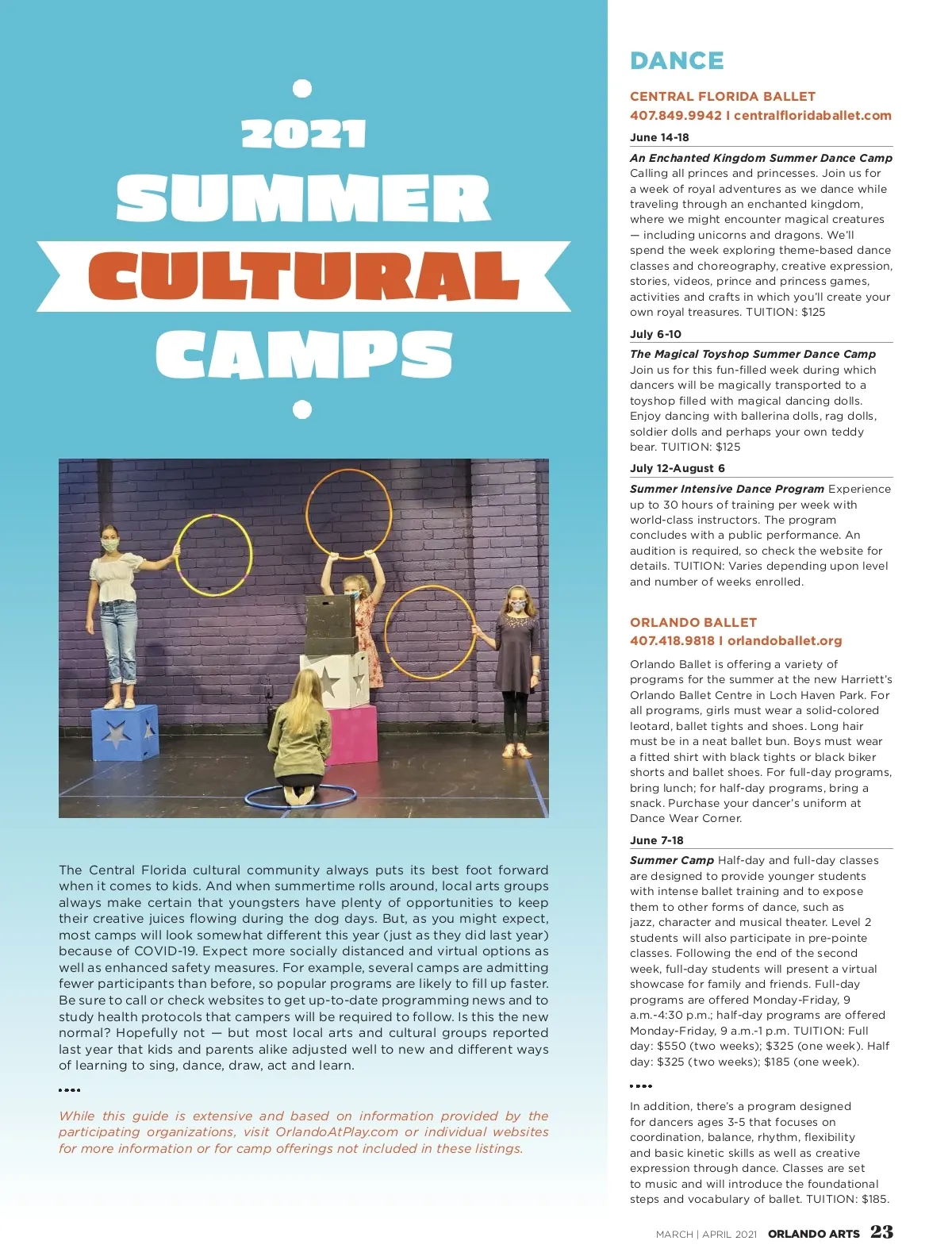 2021
SUMMER
CULTURAL
CAMPS

The Central Florida cultural community always puts its best foot forward when it comes to kids. And when summertime rolls around, local arts groups always make certain that youngsters have plenty of opportunities to keep their creative juices flowing during the dog days. But, as you might expect, most camps will look somewhat different this year (just as they did last year) because of COVID-19. Expect more socially distanced and virtual options as well as enhanced safety measures. For example, several camps are admitting fewer participants than before, so popular programs are likely to fill up faster. Be sure to call or check websites to get up-to-date programming news and to study health protocols that campers will be required to follow. Is this the new normal? Hopefully not — but most local arts and cultural groups reported last year that kids and parents alike adjusted well to new and different ways of learning to sing, dance, draw, act and learn.

••••

While this guide is extensive and based on information provided by the participating organizations, visit OrlandoAtPlay.com or individual websites for more information or for camp offerings not included in these listings.

DANCE

CENTRAL FLORIDA BALLET
407.849.9942 I centralfloridaballet.com

June 14-18

An Enchanted Kingdom Summer Dance Camp Calling all princes and princesses. Join us for a week of royal adventures as we dance while traveling through an enchanted kingdom, where we might encounter magical creatures — including unicorns and dragons. We'll spend the week exploring theme-based dance classes and choreography, creative expression, stories, videos, prince and princess games, activities and crafts in which you'll create your own royal treasures. TUITION: $125

July 6-10

The Magical Toyshop Summer Dance Camp Join us for this fun-filled week during which dancers will be magically transported to a toyshop filled with magical dancing dolls. Enjoy dancing with ballerina dolls, rag dolls, soldier dolls and perhaps your own teddy bear. TUITION: $125

July 12-August 6

Summer Intensive Dance Program Experience up to 30 hours of training per week with world-class instructors. The program concludes with a public performance. An audition is required, so check the website for details. TUITION: Varies depending upon level and number of weeks enrolled.

ORLANDO BALLET
407.418.9818 I orlandoballet.org

Orlando Ballet is offering a variety of programs for the summer at the new Harriett's Orlando Ballet Centre in Loch Haven Park. For all programs, girls must wear a solid-colored leotard, ballet tights and shoes. Long hair must be in a neat ballet bun. Boys must wear a fitted shirt with black tights or black biker shorts and ballet shoes. For full-day programs, bring lunch; for half-day programs, bring a snack. Purchase your dancer's uniform at Dance Wear Corner.

June 7-18

Summer Camp Half-day and full-day classes are designed to provide younger students with intense ballet training and to expose them to other forms of dance, such as jazz, character and musical theater. Level 2 students will also participate in pre-pointe classes. Following the end of the second week, full-day students will present a virtual showcase for family and friends. Full-day programs are offered Monday-Friday, 9 a.m.-4:30 p.m.; half-day programs are offered Monday-Friday, 9 a.m.-1 p.m. TUITION: Full day: $550 (two weeks); $325 (one week). Half day: $325 (two weeks); $185 (one week).

••••

In addition, there's a program designed for dancers ages 3-5 that focuses on coordination, balance, rhythm, flexibility and basic kinetic skills as well as creative expression through dance. Classes are set to music and will introduce the foundational steps and vocabulary of ballet. TUITION: $185.

MARCH | APRIL 2021 ORLANDO ARTS 23